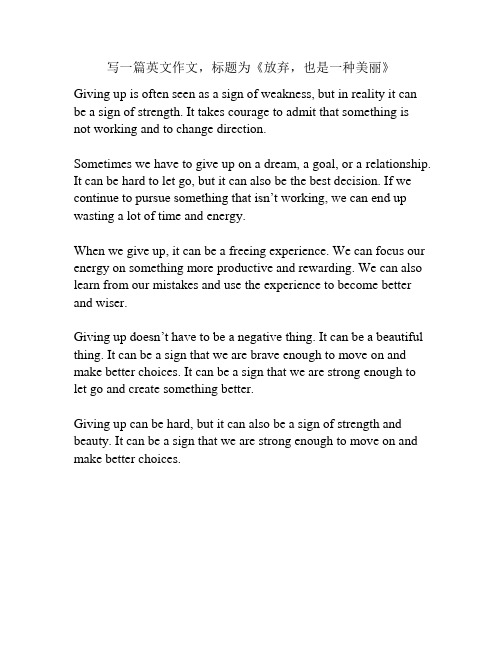 写一篇英文作文，标题为《放弃，也是一种美丽》

Giving up is often seen as a sign of weakness, but in reality it can be a sign of strength. It takes courage to admit that something is not working and to change direction.

Sometimes we have to give up on a dream, a goal, or a relationship. It can be hard to let go, but it can also be the best decision. If we continue to pursue something that isn't working, we can end up wasting a lot of time and energy.

When we give up, it can be a freeing experience. We can focus our energy on something more productive and rewarding. We can also learn from our mistakes and use the experience to become better and wiser.

Giving up doesn't have to be a negative thing. It can be a beautiful thing. It can be a sign that we are brave enough to move on and make better choices. It can be a sign that we are strong enough to let go and create something better.

Giving up can be hard, but it can also be a sign of strength and beauty. It can be a sign that we are strong enough to move on and make better choices.